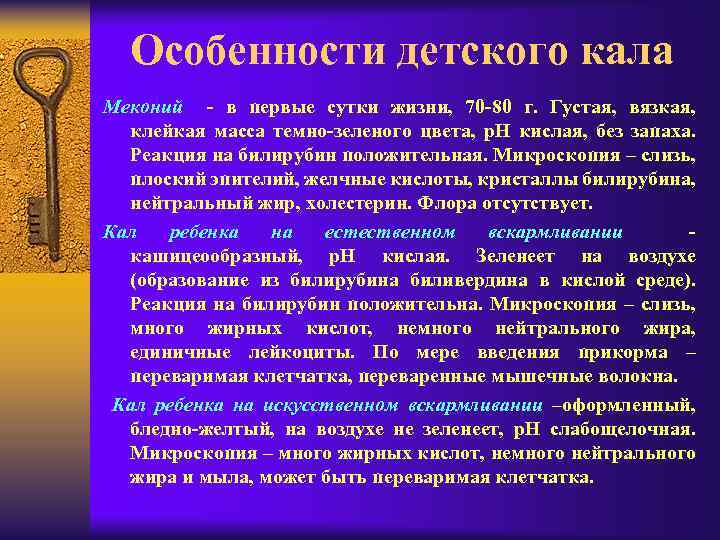 Особенности детского кала

Меконий - в первые сутки жизни, 70-80 г. Густая, вязкая, клейкая масса темно-зеленого цвета, рН кислая, без запаха. Реакция на билирубин положительная. Микроскопия – слизь, плоский эпителий, желчные кислоты, кристаллы билирубина, нейтральный жир, холестерин. Флора отсутствует.

Кал ребенка на естественном вскармливании - кашицеобразный, рН кислая. Зеленеет на воздухе (образование из билирубина биливердина в кислой среде). Реакция на билирубин положительна. Микроскопия – слизь, много жирных кислот, немного нейтрального жира, единичные лейкоциты. По мере введения прикорма – переваримая клетчатка, переваренные мышечные волокна.

Кал ребенка на искусственном вскармливании –оформленный, бледно-желтый, на воздухе не зеленеет, рН слабощелочная. Микроскопия – много жирных кислот, немного нейтрального жира и мыла, может быть переваримая клетчатка.